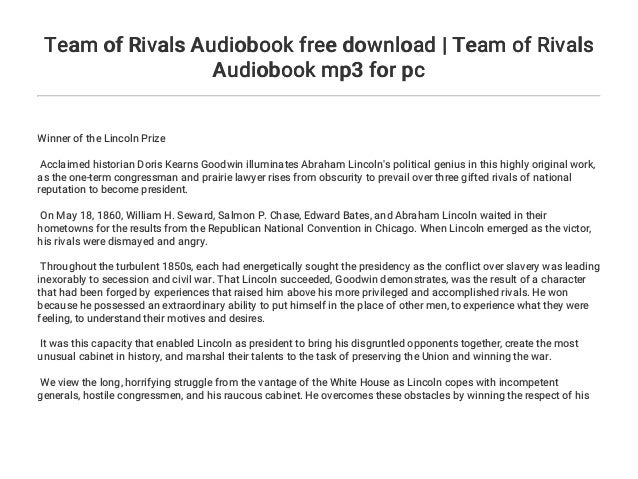 Team of Rivals Audiobook free download | Team of Rivals Audiobook mp3 for pc

Winner of the Lincoln Prize

Acclaimed historian Doris Kearns Goodwin illuminates Abraham Lincoln's political genius in this highly original work, as the one-term congressman and prairie lawyer rises from obscurity to prevail over three gifted rivals of national reputation to become president.

On May 18, 1860, William H. Seward, Salmon P. Chase, Edward Bates, and Abraham Lincoln waited in their hometowns for the results from the Republican National Convention in Chicago. When Lincoln emerged as the victor, his rivals were dismayed and angry.

Throughout the turbulent 1850s, each had energetically sought the presidency as the conflict over slavery was leading inexorably to secession and civil war. That Lincoln succeeded, Goodwin demonstrates, was the result of a character that had been forged by experiences that raised him above his more privileged and accomplished rivals. He won because he possessed an extraordinary ability to put himself in the place of other men, to experience what they were feeling, to understand their motives and desires.

It was this capacity that enabled Lincoln as president to bring his disgruntled opponents together, create the most unusual cabinet in history, and marshal their talents to the task of preserving the Union and winning the war.

We view the long, horrifying struggle from the vantage of the White House as Lincoln copes with incompetent generals, hostile congressmen, and his raucous cabinet. He overcomes these obstacles by winning the respect of his